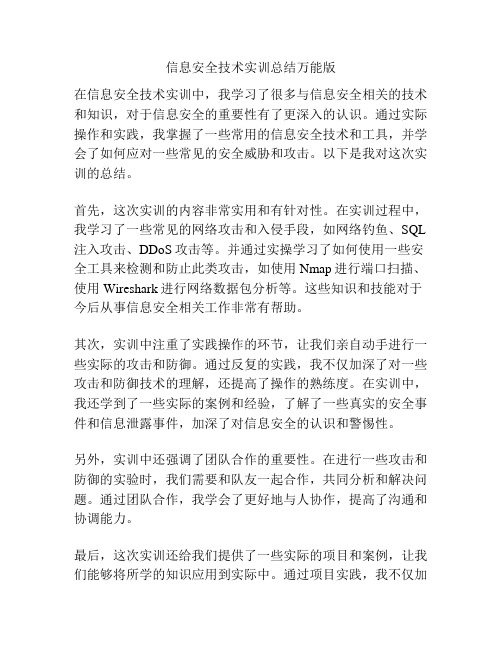 信息安全技术实训总结万能版

在信息安全技术实训中，我学习了很多与信息安全相关的技术和知识，对于信息安全的重要性有了更深入的认识。通过实际操作和实践，我掌握了一些常用的信息安全技术和工具，并学会了如何应对一些常见的安全威胁和攻击。以下是我对这次实训的总结。

首先，这次实训的内容非常实用和有针对性。在实训过程中，我学习了一些常见的网络攻击和入侵手段，如网络钓鱼、SQL注入攻击、DDoS攻击等。并通过实操学习了如何使用一些安全工具来检测和防止此类攻击，如使用Nmap进行端口扫描、使用Wireshark进行网络数据包分析等。这些知识和技能对于今后从事信息安全相关工作非常有帮助。

其次，实训中注重了实践操作的环节，让我们亲自动手进行一些实际的攻击和防御。通过反复的实践，我不仅加深了对一些攻击和防御技术的理解，还提高了操作的熟练度。在实训中，我还学到了一些实际的案例和经验，了解了一些真实的安全事件和信息泄露事件，加深了对信息安全的认识和警惕性。

另外，实训中还强调了团队合作的重要性。在进行一些攻击和防御的实验时，我们需要和队友一起合作，共同分析和解决问题。通过团队合作，我学会了更好地与人协作，提高了沟通和协调能力。

最后，这次实训还给我们提供了一些实际的项目和案例，让我们能够将所学的知识应用到实际中。通过项目实践，我不仅加